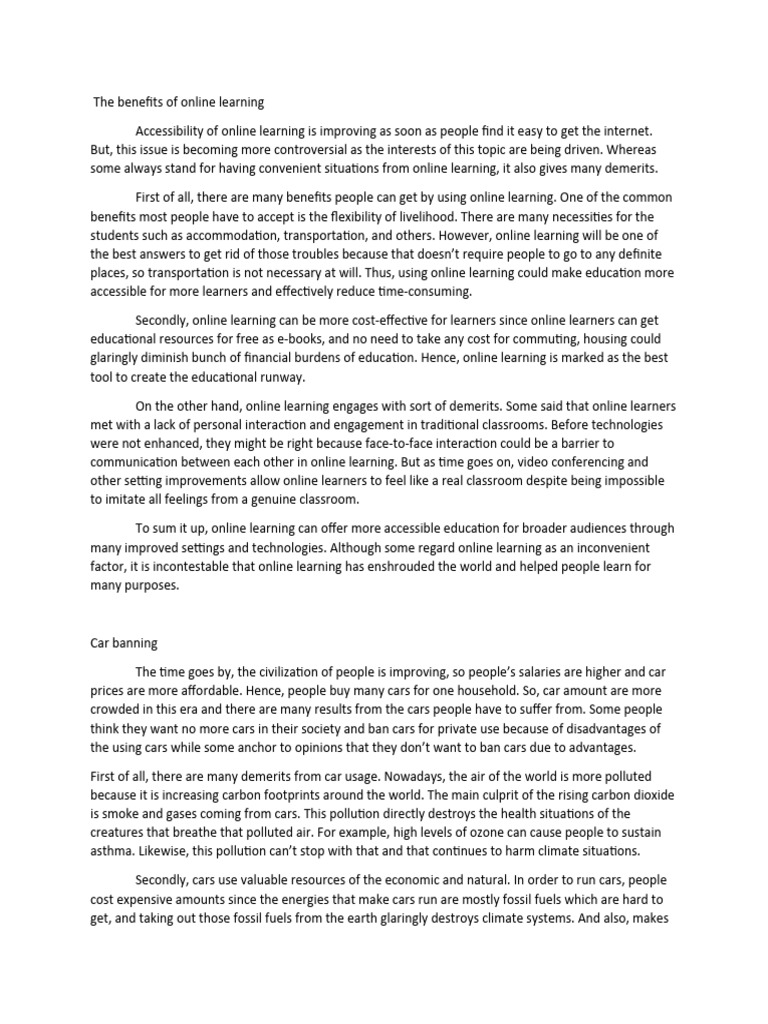 The benefits of online learning

Accessibility of online learning is improving as soon as people find it easy to get the internet. But, this issue is becoming more controversial as the interests of this topic are being driven. Whereas some always stand for having convenient situations from online learning, it also gives many demerits.

First of all, there are many benefits people can get by using online learning. One of the common benefits most people have to accept is the flexibility of livelihood. There are many necessities for the students such as accommodation, transportation, and others. However, online learning will be one of the best answers to get rid of those troubles because that doesn't require people to go to any definite places, so transportation is not necessary at will. Thus, using online learning could make education more accessible for more learners and effectively reduce time-consuming.

Secondly, online learning can be more cost-effective for learners since online learners can get educational resources for free as e-books, and no need to take any cost for commuting, housing could glaringly diminish bunch of financial burdens of education. Hence, online learning is marked as the best tool to create the educational runway.

On the other hand, online learning engages with sort of demerits. Some said that online learners met with a lack of personal interaction and engagement in traditional classrooms. Before technologies were not enhanced, they might be right because face-to-face interaction could be a barrier to communication between each other in online learning. But as time goes on, video conferencing and other setting improvements allow online learners to feel like a real classroom despite being impossible to imitate all feelings from a genuine classroom.

To sum it up, online learning can offer more accessible education for broader audiences through many improved settings and technologies. Although some regard online learning as an inconvenient factor, it is incontestable that online learning has enshrouded the world and helped people learn for many purposes.

Car banning

The time goes by, the civilization of people is improving, so people's salaries are higher and car prices are more affordable. Hence, people buy many cars for one household. So, car amount are more crowded in this era and there are many results from the cars people have to suffer from. Some people think they want no more cars in their society and ban cars for private use because of disadvantages of the using cars while some anchor to opinions that they don't want to ban cars due to advantages.

First of all, there are many demerits from car usage. Nowadays, the air of the world is more polluted because it is increasing carbon footprints around the world. The main culprit of the rising carbon dioxide is smoke and gases coming from cars. This pollution directly destroys the health situations of the creatures that breathe that polluted air. For example, high levels of ozone can cause people to sustain asthma. Likewise, this pollution can't stop with that and that continues to harm climate situations.

Secondly, cars use valuable resources of the economic and natural. In order to run cars, people cost expensive amounts since the energies that make cars run are mostly fossil fuels which are hard to get, and taking out those fossil fuels from the earth glaringly destroys climate systems. And also, makes